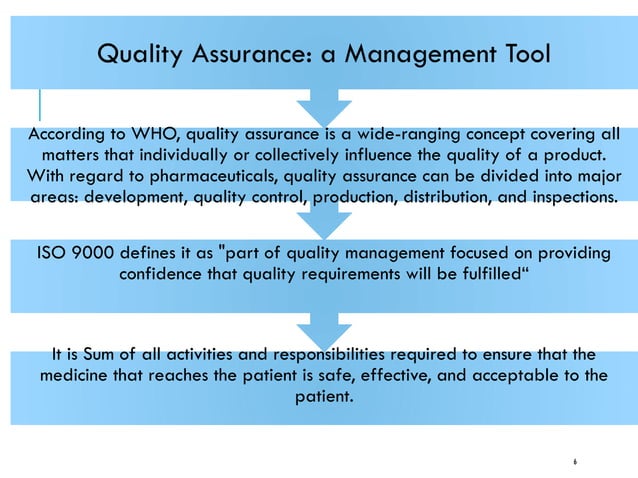 Quality Assurance: a Management Tool

According to WHO, quality assurance is a wide-ranging concept covering all matters that individually or collectively influence the quality of a product. With regard to pharmaceuticals, quality assurance can be divided into major areas: development, quality control, production, distribution, and inspections.

ISO 9000 defines it as "part of quality management focused on providing confidence that quality requirements will be fulfilled“

It is Sum of all activities and responsibilities required to ensure that the medicine that reaches the patient is safe, effective, and acceptable to the patient.

6